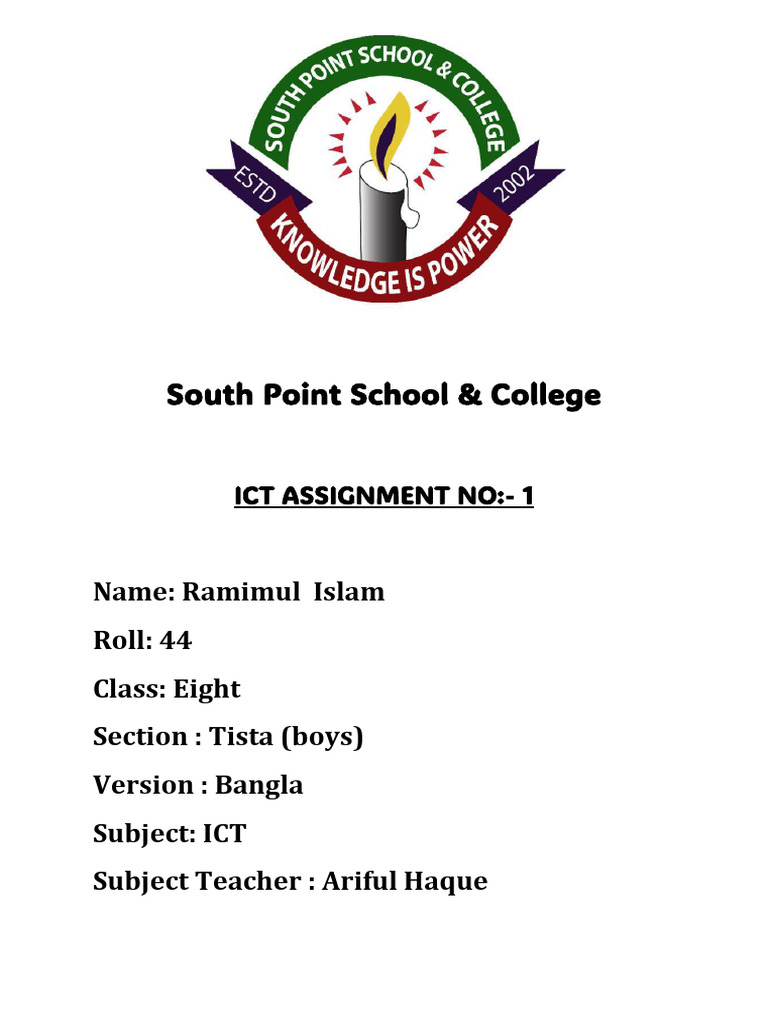 SOUTH POINT SCHOOL & COLLEGE
ESTD
2002
KNOWLEDGE IS POWER

South Point School & College

ICT ASSIGNMENT NO:- 1

Name: Ramimul Islam

Roll: 44

Class: Eight

Section : Tista (boys)

Version : Bangla

Subject: ICT

Subject Teacher : Ariful Haque